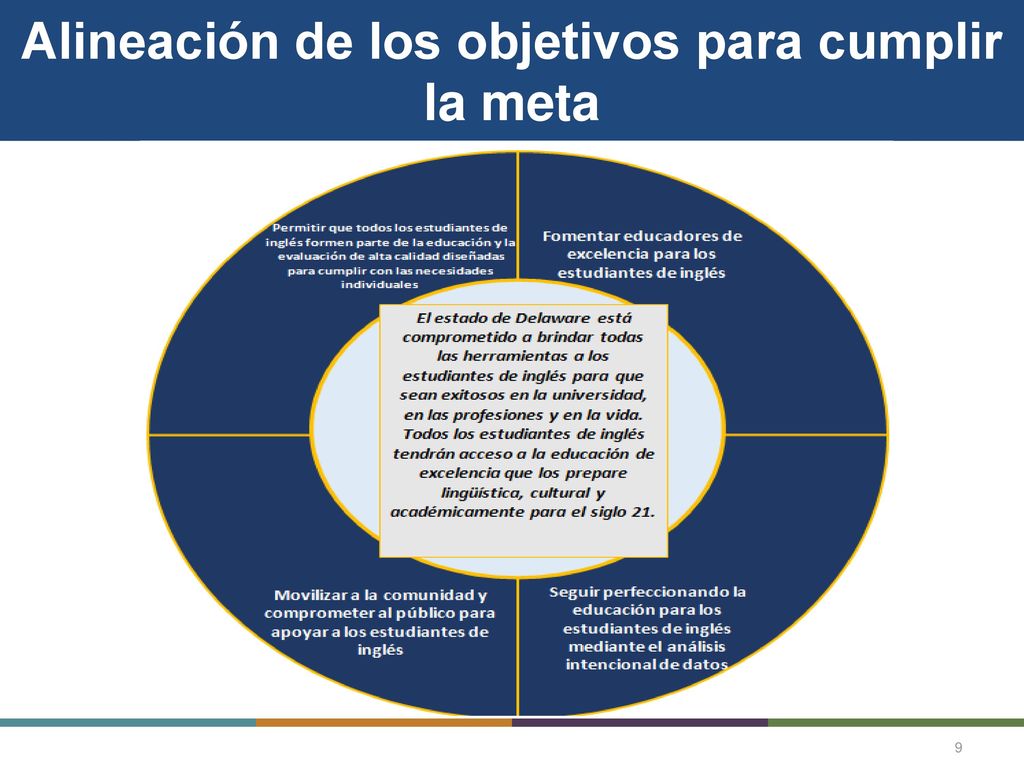 Alineación de los objetivos para cumplir la meta

Permitir que todos los estudiantes de inglés formen parte de la educación y la evaluación de alta calidad diseñadas para cumplir con las necesidades individuales

Fomentar educadores de excelencia para los estudiantes de inglés

El estado de Delaware está comprometido a brindar todas las herramientas a los estudiantes de inglés para que sean exitosos en la universidad, en las profesiones y en la vida. Todos los estudiantes de inglés tendrán acceso a la educación de excelencia que los prepare lingüística, cultural y académicamente para el siglo 21.

Movilizar a la comunidad y comprometer al público para apoyar a los estudiantes de inglés

Seguir perfeccionando la educación para los estudiantes de inglés mediante el análisis intencional de datos

9